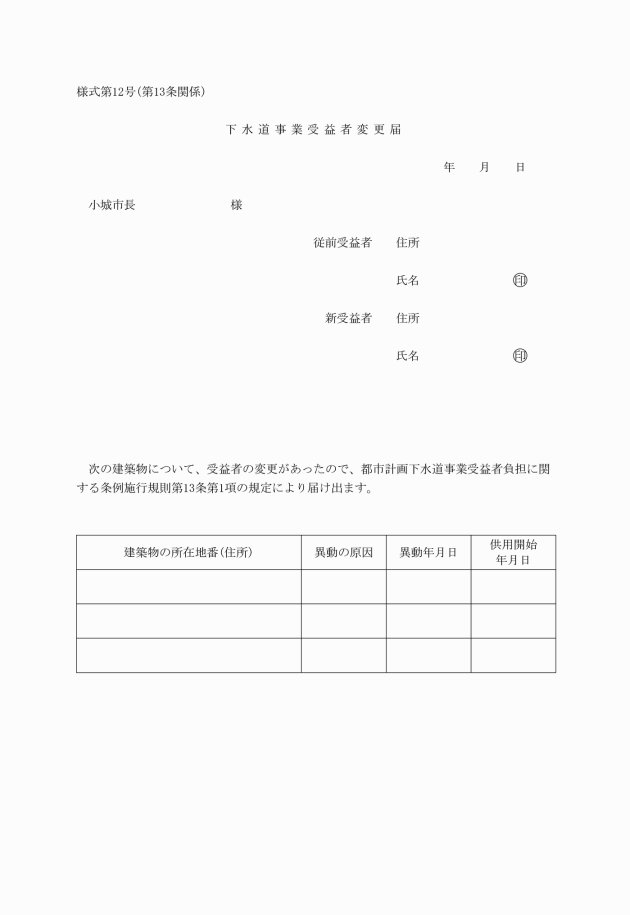 様式第12号(第13条関係)

下水道事業受益者変更届

年　月　日

小城市長　　　　様

従前受益者　住所

氏名　㊞

新受益者　住所

氏名　㊞

次の建築物について、受益者の変更があったので、都市計画下水道事業受益者負担に関する条例施行規則第13条第1項の規定により届け出ます。

| 建築物の所在地番(住所) | 異動の原因 | 異動年月日 | 供用開始年月日 |
|---|---|---|---|
| | | | |
| | | | |
| | | | |